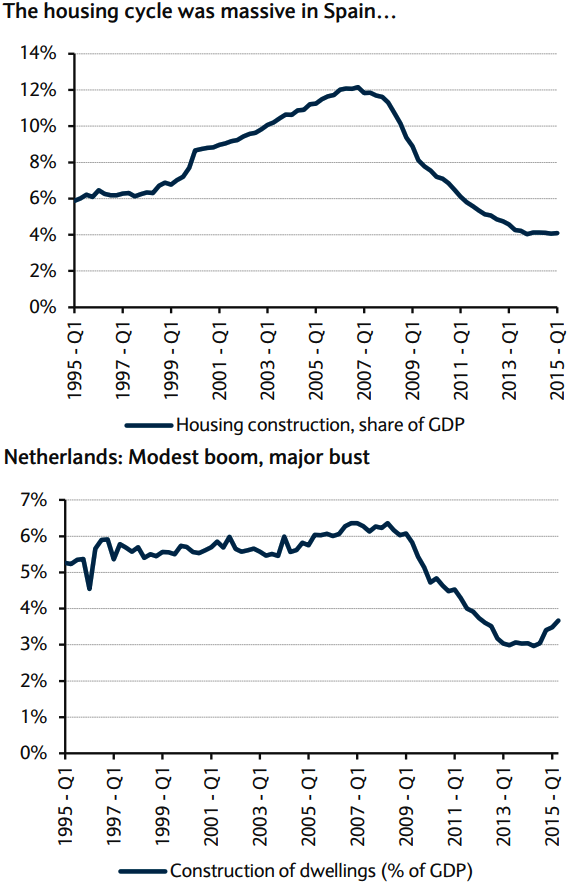 The housing cycle was massive in Spain…

14%
12%
10%
8%
6%
4%
2%
0%

1995 - Q1
1997 - Q1
1999 - Q1
2001 - Q1
2003 - Q1
2005 - Q1
2007 - Q1
2009 - Q1
2011 - Q1
2013 - Q1
2015 - Q1

Housing construction, share of GDP

Netherlands: Modest boom, major bust

7%
6%
5%
4%
3%
2%
1%
0%

1995 - Q1
1997 - Q1
1999 - Q1
2001 - Q1
2003 - Q1
2005 - Q1
2007 - Q1
2009 - Q1
2011 - Q1
2013 - Q1
2015 - Q1

Construction of dwellings (% of GDP)